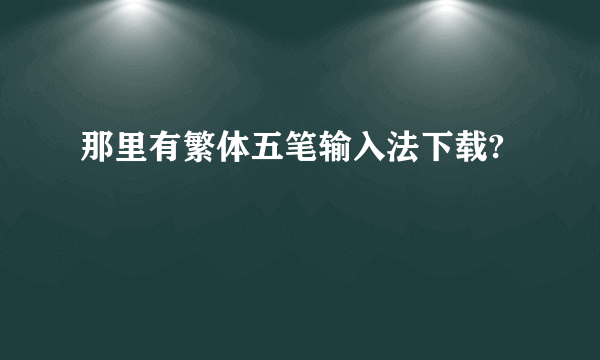 那里有繁体五笔输入法下载?